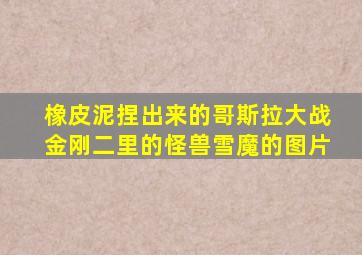 橡皮泥捏出来的哥斯拉大战金刚二里的怪兽雪魔的图片